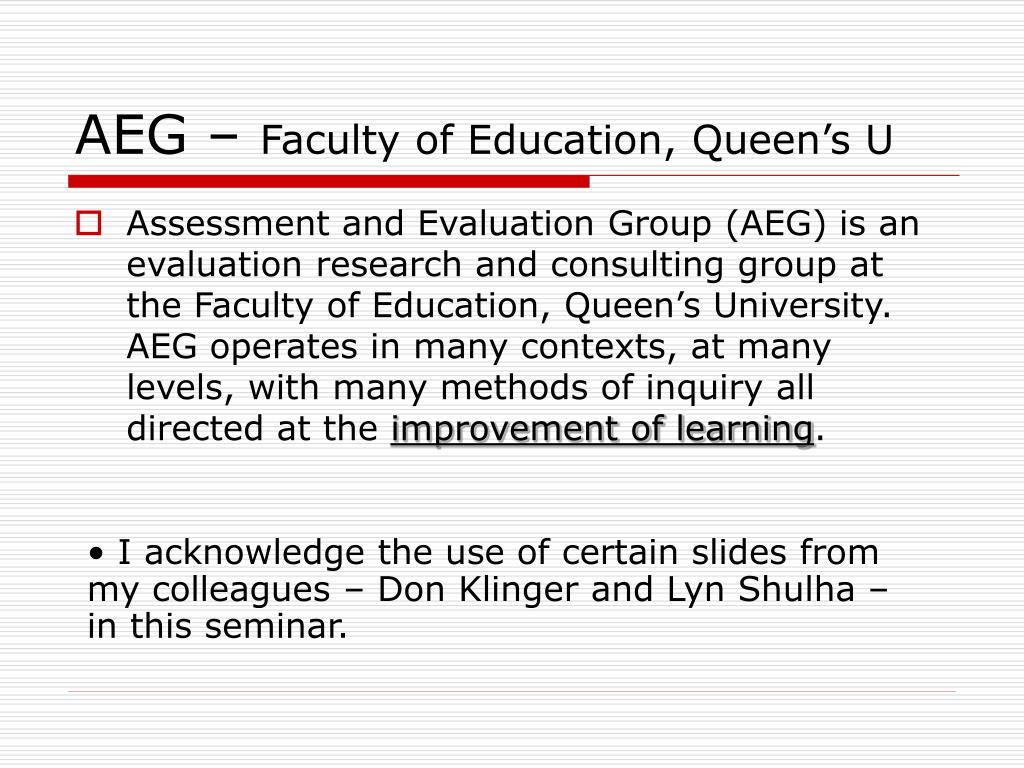 AEG – Faculty of Education, Queen’s U

Assessment and Evaluation Group (AEG) is an evaluation research and consulting group at the Faculty of Education, Queen’s University. AEG operates in many contexts, at many levels, with many methods of inquiry all directed at the improvement of learning.

• I acknowledge the use of certain slides from my colleagues – Don Klinger and Lyn Shulha – in this seminar.